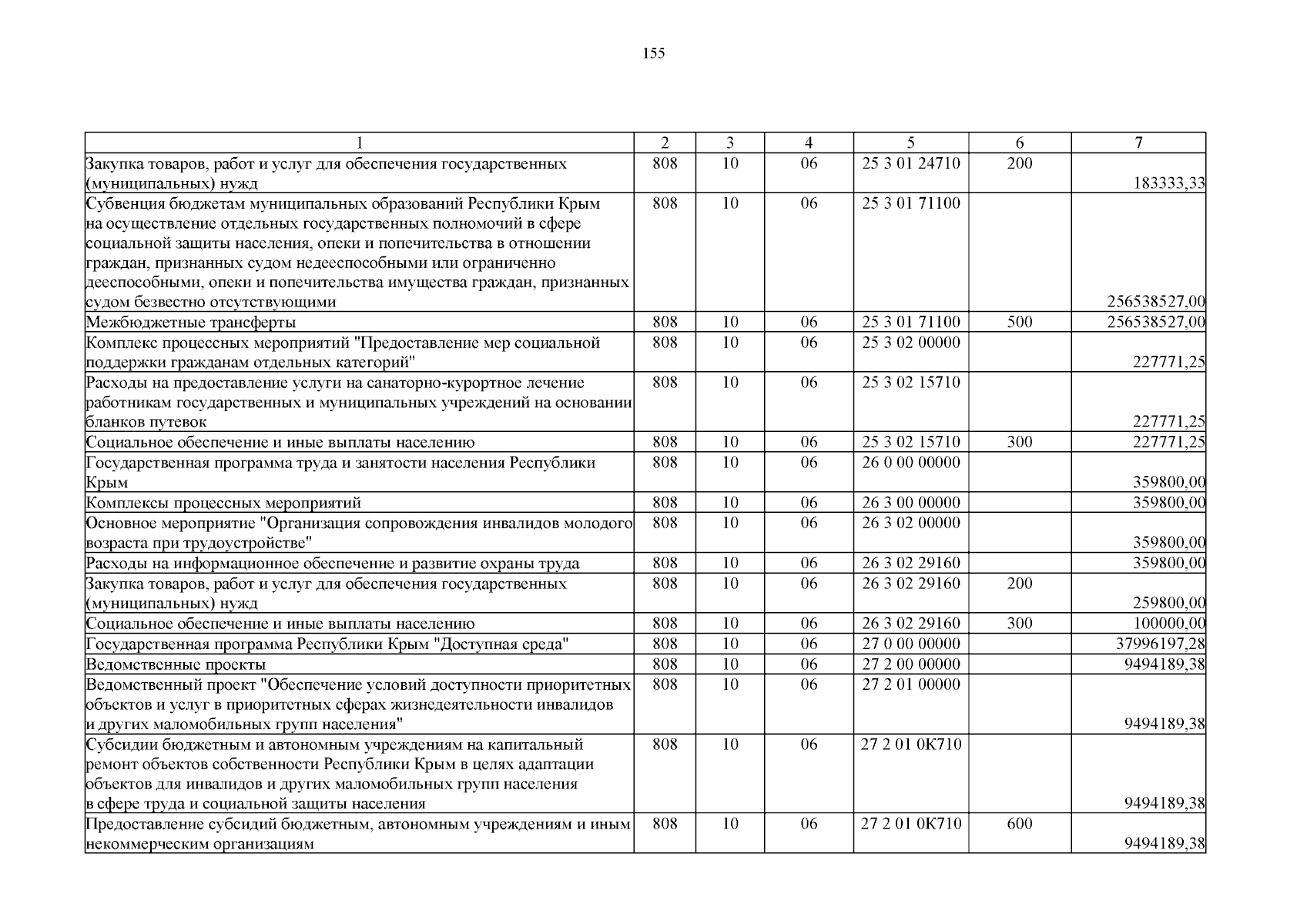 155

| 1 | 2 | 3 | 4 | 5 | 6 | 7 |
|---|---|---|---|---|---|---|
| Закупка товаров, работ и услуг для обеспечения государственных (муниципальных) нужд | 808 | 10 | 06 | 25 3 01 24710 | 200 | 183333,33 |
| Субвенция бюджетам муниципальных образований Республики Крым на осуществление отдельных государственных полномочий в сфере социальной защиты населения, опеки и попечительства в отношении граждан, признанных судом недееспособными или ограниченно дееспособными, опеки и попечительства имущества граждан, признанных судом безвестно отсутствующими | 808 | 10 | 06 | 25 3 01 71100 | | 256538527,00 |
| Межбюджетные трансферты | 808 | 10 | 06 | 25 3 01 71100 | 500 | 256538527,00 |
| Комплекс процессных мероприятий "Предоставление мер социальной поддержки гражданам отдельных категорий" | 808 | 10 | 06 | 25 3 02 00000 | | 227771,25 |
| Расходы на предоставление услуги на санаторно-курортное лечение работникам государственных и муниципальных учреждений на основании бланков путевок | 808 | 10 | 06 | 25 3 02 15710 | | 227771,25 |
| Социальное обеспечение и иные выплаты населению | 808 | 10 | 06 | 25 3 02 15710 | 300 | 227771,25 |
| Государственная программа труда и занятости населения Республики Крым | 808 | 10 | 06 | 26 0 00 00000 | | 359800,00 |
| Комплексы процессных мероприятий | 808 | 10 | 06 | 26 3 00 00000 | | 359800,00 |
| Основное мероприятие "Организация сопровождения инвалидов молодого возраста при трудоустройстве" | 808 | 10 | 06 | 26 3 02 00000 | | 359800,00 |
| Расходы на информационное обеспечение и развитие охраны труда | 808 | 10 | 06 | 26 3 02 29160 | | 359800,00 |
| Закупка товаров, работ и услуг для обеспечения государственных (муниципальных) нужд | 808 | 10 | 06 | 26 3 02 29160 | 200 | 259800,00 |
| Социальное обеспечение и иные выплаты населению | 808 | 10 | 06 | 26 3 02 29160 | 300 | 100000,00 |
| Государственная программа Республики Крым "Доступная среда" | 808 | 10 | 06 | 27 0 00 00000 | | 37996197,28 |
| Ведомственные проекты | 808 | 10 | 06 | 27 2 00 00000 | | 9494189,38 |
| Ведомственный проект "Обеспечение условий доступности приоритетных объектов и услуг в приоритетных сферах жизнедеятельности инвалидов и других маломобильных групп населения" | 808 | 10 | 06 | 27 2 01 00000 | | 9494189,38 |
| Субсидии бюджетным и автономным учреждениям на капитальный ремонт объектов собственности Республики Крым в целях адаптации объектов для инвалидов и других маломобильных групп населения в сфере труда и социальной защиты населения | 808 | 10 | 06 | 27 2 01 0К710 | | 9494189,38 |
| Предоставление субсидий бюджетным, автономным учреждениям и иным некоммерческим организациям | 808 | 10 | 06 | 27 2 01 0К710 | 600 | 9494189,38 |